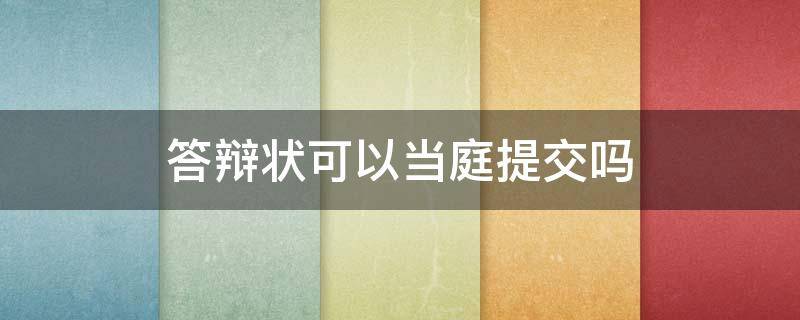 答辩状可以当庭提交吗